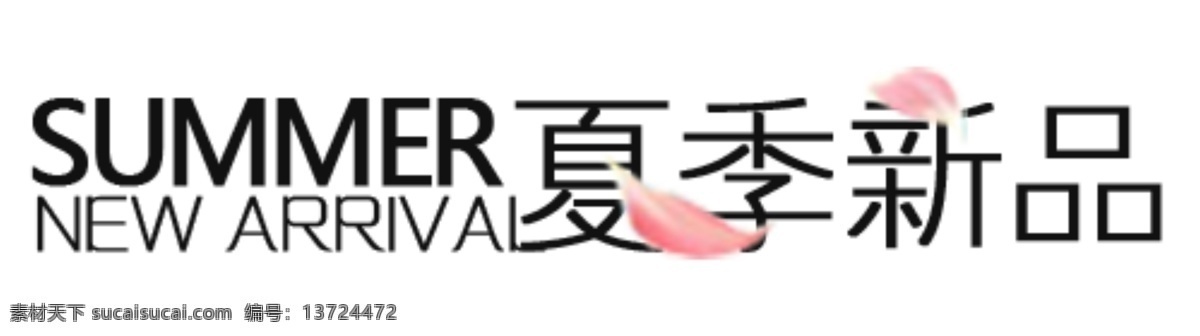 SUMMER
NEW ARRIVAL
夏季新品

素材天下 sucaisucai.com 编号：13724472